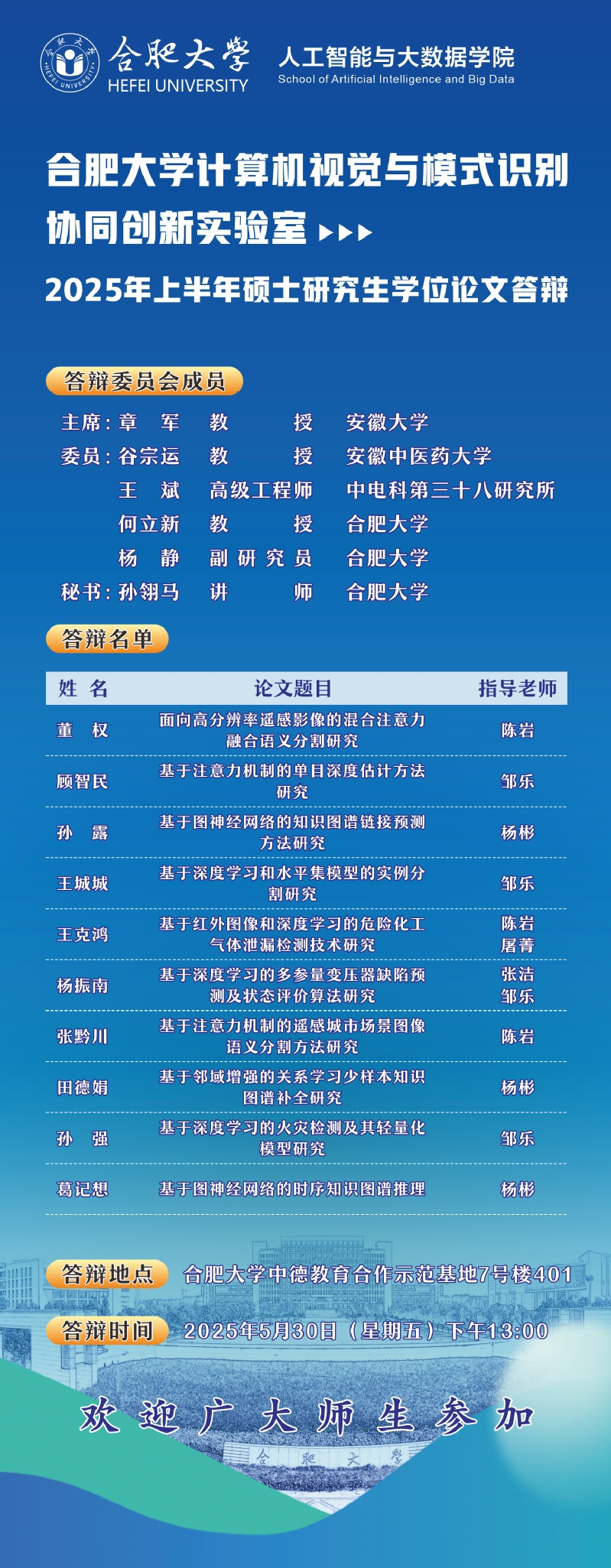 合肥大学 HEFEI UNIVERSITY
合肥大学 HEFEI UNIVERSITY
人工智能与大数据学院
School of Artificial Intelligence and Big Data

合肥大学计算机视觉与模式识别协同创新实验室

2025年上半年硕士研究生学位论文答辩

答辩委员会成员

主席：章　军　教　　授　安徽大学
委员：谷宗运　教　　授　安徽中医药大学
王　斌　高级工程师　中电科第三十八研究所
何立新　教　　授　合肥大学
杨　静　副研究员　合肥大学
秘书：孙翎马　讲　　师　合肥大学

答辩名单

| 姓 名 | 论文题目 | 指导老师 |
|---|---|---|
| 董　权 | 面向高分辨率遥感影像的混合注意力融合语义分割研究 | 陈岩 |
| 顾智民 | 基于注意力机制的单目深度估计方法研究 | 邹乐 |
| 孙　露 | 基于图神经网络的知识图谱链接预测方法研究 | 杨彬 |
| 王城城 | 基于深度学习和水平集模型的实例分割研究 | 邹乐 |
| 王克鸿 | 基于红外图像和深度学习的危险化工气体泄漏检测技术研究 | 陈岩 屠菁 |
| 杨振南 | 基于深度学习的多参量变压器缺陷预测及状态评价算法研究 | 张洁 邹乐 |
| 张黔川 | 基于注意力机制的遥感城市场景图像语义分割方法研究 | 陈岩 |
| 田德娟 | 基于邻域增强的关系学习少样本知识图谱补全研究 | 杨彬 |
| 孙　强 | 基于深度学习的火灾检测及其轻量化模型研究 | 邹乐 |
| 葛记想 | 基于图神经网络的时序知识图谱推理 | 杨彬 |

答辩地点　合肥大学中德教育合作示范基地7号楼401

答辩时间　2025年5月30日（星期五）下午13:00

欢迎广大师生参加

合肥大学